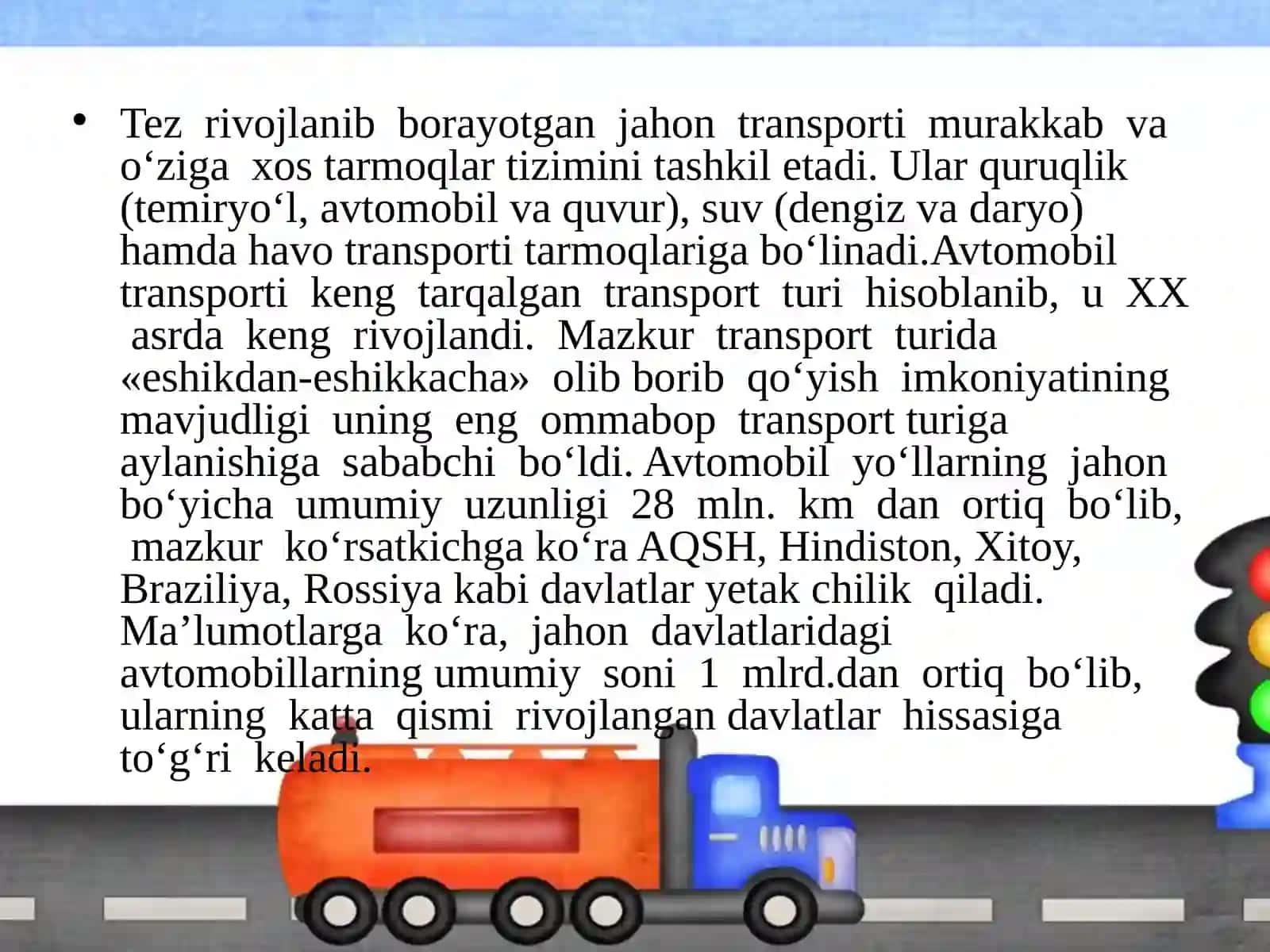 • Tez rivojlanib borayotgan jahon transporti murakkab va o‘ziga xos tarmoqlar tizimini tashkil etadi. Ular quruqlik (temiryo‘l, avtomobil va quvur), suv (dengiz va daryo) hamda havo transporti tarmoqlariga bo‘linadi.Avtomobil transporti keng tarqalgan transport turi hisoblanib, u XX asrda keng rivojlandi. Mazkur transport turida «eshikdan-eshikkacha» olib borib qo‘yish imkoniyatining mavjudligi uning eng ommabop transport turiga aylanishiga sababchi bo‘ldi. Avtomobil yo‘llarning jahon bo‘yicha umumiy uzunligi 28 mln. km dan ortiq bo‘lib, mazkur ko‘rsatkichga ko‘ra AQSH, Hindiston, Xitoy, Braziliya, Rossiya kabi davlatlar yetak chilik qiladi. Ma’lumotlarga ko‘ra, jahon davlatlaridagi avtomobillarning umumiy soni 1 mlrd.dan ortiq bo‘lib, ularning katta qismi rivojlangan davlatlar hissasiga to‘g‘ri keladi.